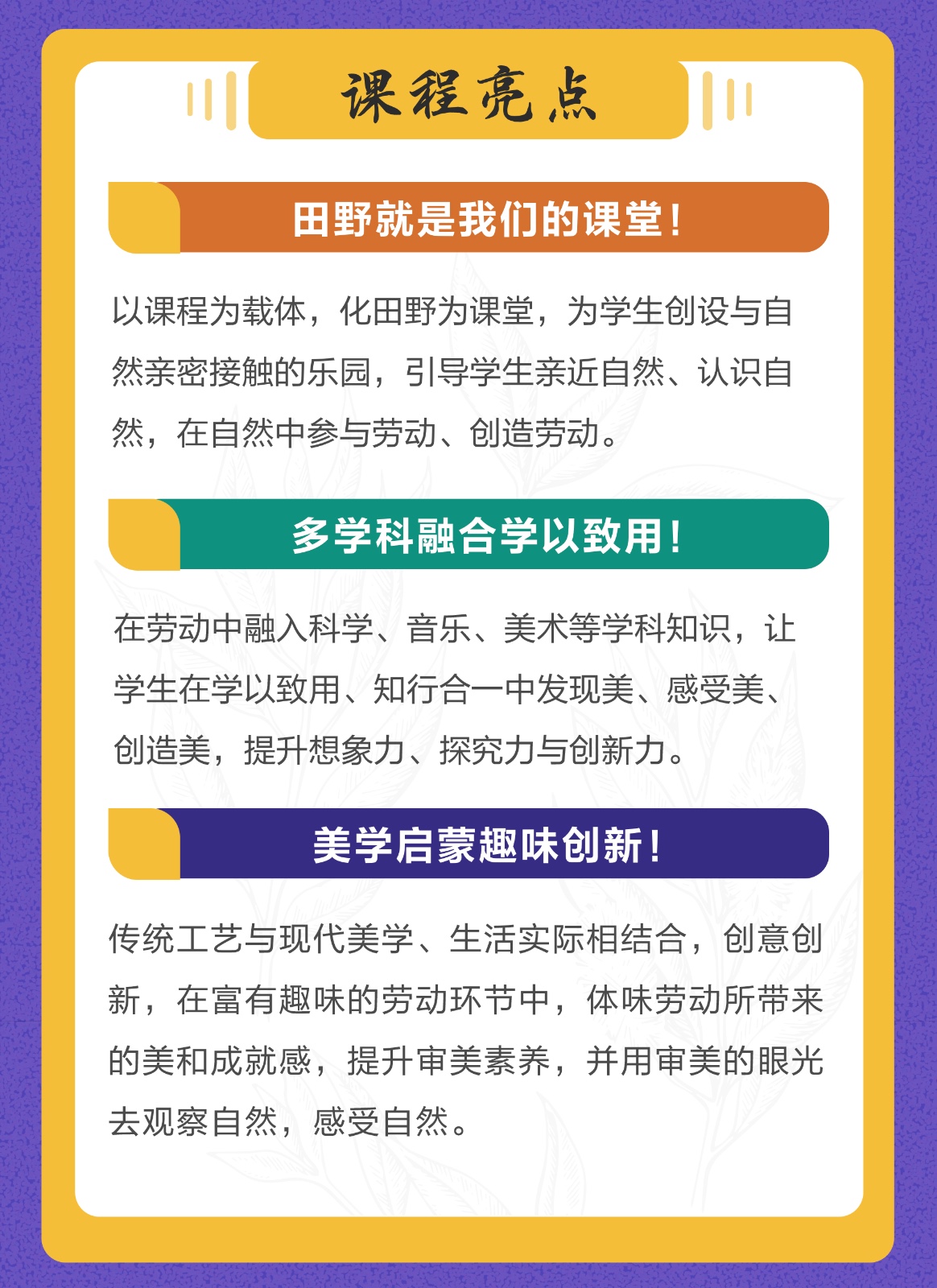 课程亮点

田野就是我们的课堂！

以课程为载体，化田野为课堂，为学生创设与自然亲密接触的乐园，引导学生亲近自然、认识自然，在自然中参与劳动、创造劳动。

多学科融合学以致用！

在劳动中融入科学、音乐、美术等学科知识，让学生在学以致用、知行合一中发现美、感受美、创造美，提升想象力、探究力与创新力。

美学启蒙趣味创新！

传统工艺与现代美学、生活实际相结合，创意创新，在富有趣味的劳动环节中，体味劳动所带来的美和成就感，提升审美素养，并用审美的眼光去观察自然，感受自然。